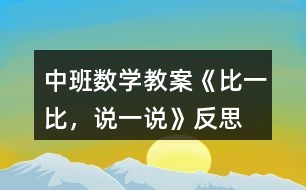 中班数学教案《比一比，说一说》反思